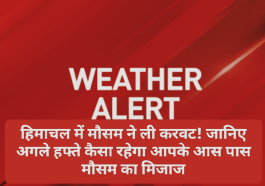 WEATHER ALERT

हिमाचल में मौसम ने ली करवट! जानिए अगले हफ्ते कैसा रहेगा आपके आस पास मौसम का मिजाज